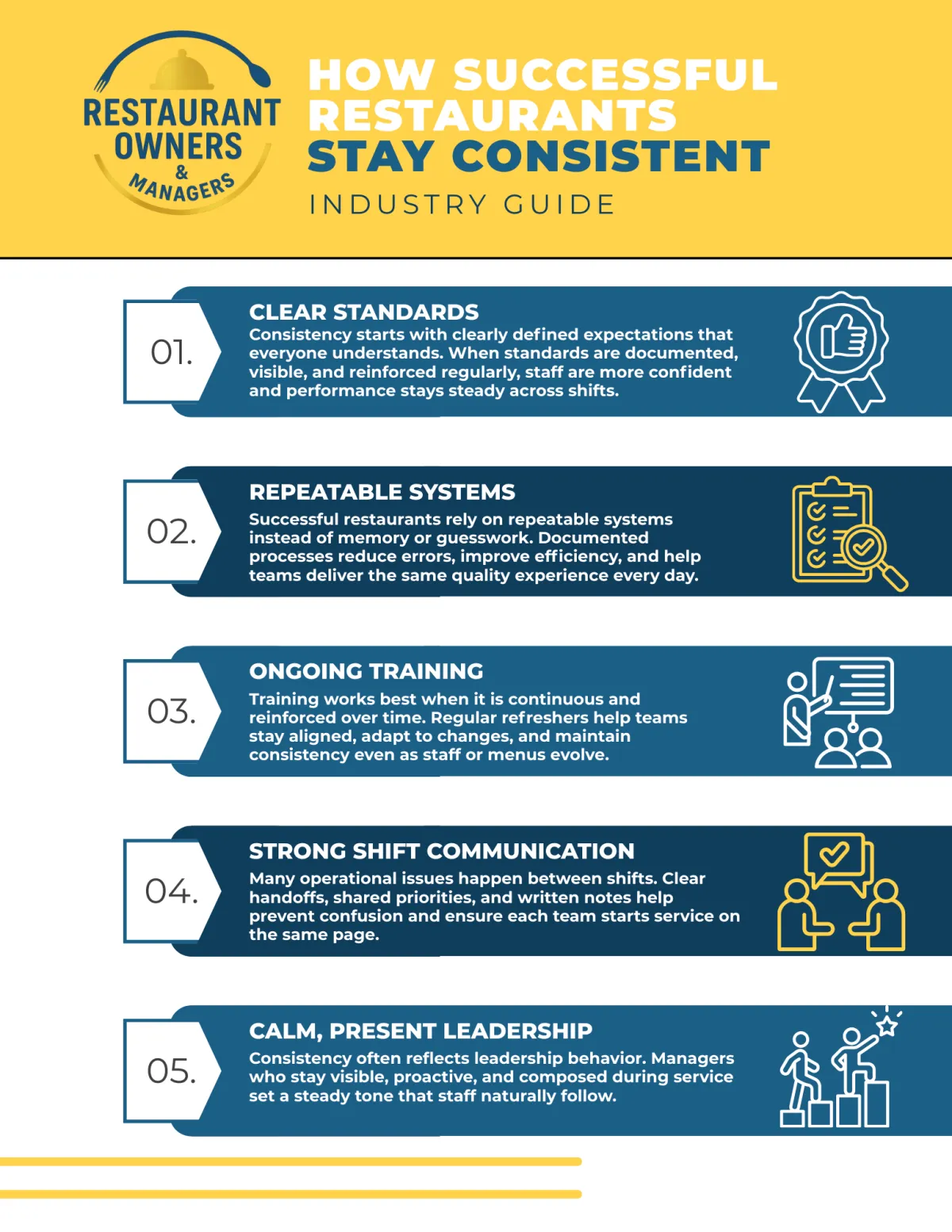 RESTAURANT OWNERS & MANAGERS

HOW SUCCESSFUL RESTAURANTS STAY CONSISTENT

INDUSTRY GUIDE

01.

CLEAR STANDARDS

Consistency starts with clearly defined expectations that everyone understands. When standards are documented, visible, and reinforced regularly, staff are more confident and performance stays steady across shifts.

02.

REPEATABLE SYSTEMS

Successful restaurants rely on repeatable systems instead of memory or guesswork. Documented processes reduce errors, improve efficiency, and help teams deliver the same quality experience every day.

03.

ONGOING TRAINING

Training works best when it is continuous and reinforced over time. Regular refreshers help teams stay aligned, adapt to changes, and maintain consistency even as staff or menus evolve.

04.

STRONG SHIFT COMMUNICATION

Many operational issues happen between shifts. Clear handoffs, shared priorities, and written notes help prevent confusion and ensure each team starts service on the same page.

05.

CALM, PRESENT LEADERSHIP

Consistency often reflects leadership behavior. Managers who stay visible, proactive, and composed during service set a steady tone that staff naturally follow.